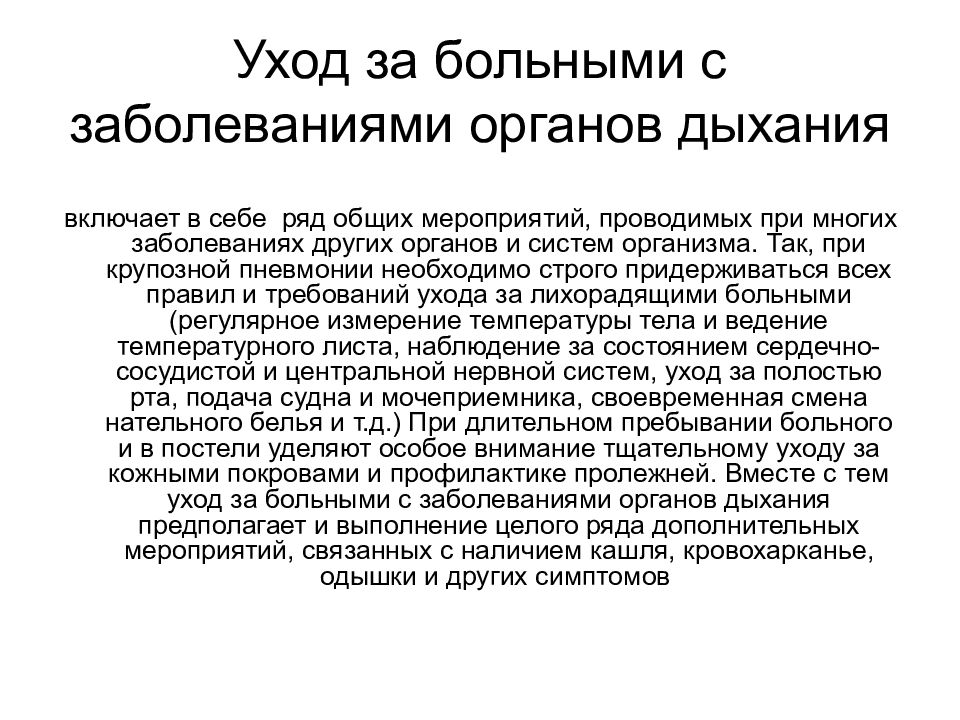 Уход за больными с заболеваниями органов дыхания

включает в себе  ряд общих мероприятий, проводимых при многих заболеваниях других органов и систем организма. Так, при крупозной пневмонии необходимо строго придерживаться всех правил и требований ухода за лихорадящими больными (регулярное измерение температуры тела и ведение температурного листа, наблюдение за состоянием сердечно-сосудистой и центральной нервной систем, уход за полостью рта, подача судна и мочеприемника, своевременная смена нательного белья и т.д.) При длительном пребывании больного и в постели уделяют особое внимание тщательному уходу за кожными покровами и профилактике пролежней. Вместе с тем уход за больными с заболеваниями органов дыхания предполагает и выполнение целого ряда дополнительных мероприятий, связанных с наличием кашля, кровохарканье, одышки и других симптомов